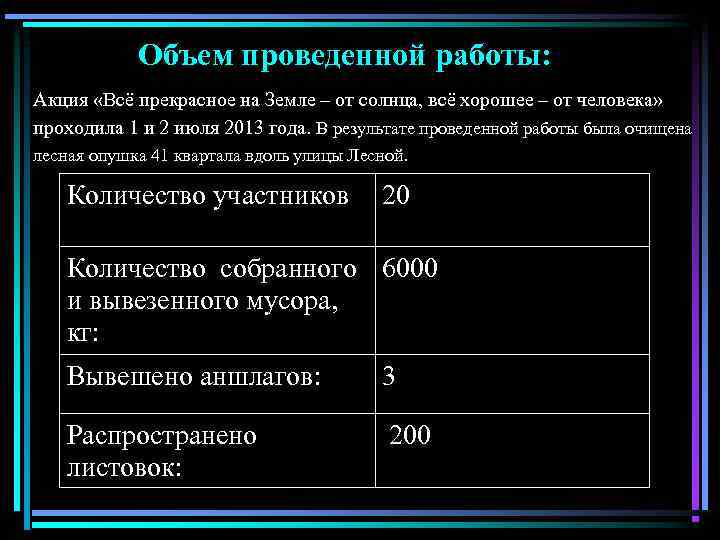 Объем проведенной работы:

Акция «Всё прекрасное на Земле – от солнца, всё хорошее – от человека» проходила 1 и 2 июля 2013 года. В результате проведенной работы была очищена лесная опушка 41 квартала вдоль улицы Лесной.

| | |
|---|---|
| Количество участников | 20 |
| Количество собранного и вывезенного мусора, кг: | 6000 |
| Вывешено аншлагов: | 3 |
| Распространено листовок: | 200 |